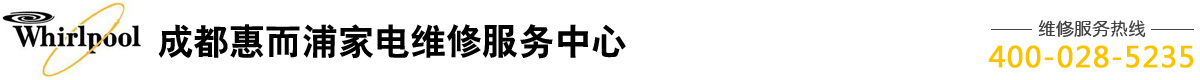 Whirlpool 成都惠而浦家电维修服务中心

维修服务热线
400-028-5235